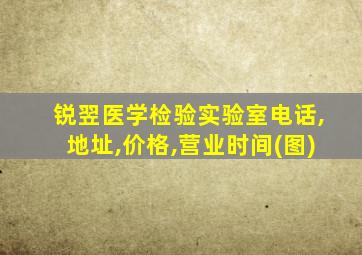 锐翌医学检验实验室电话,地址,价格,营业时间(图)